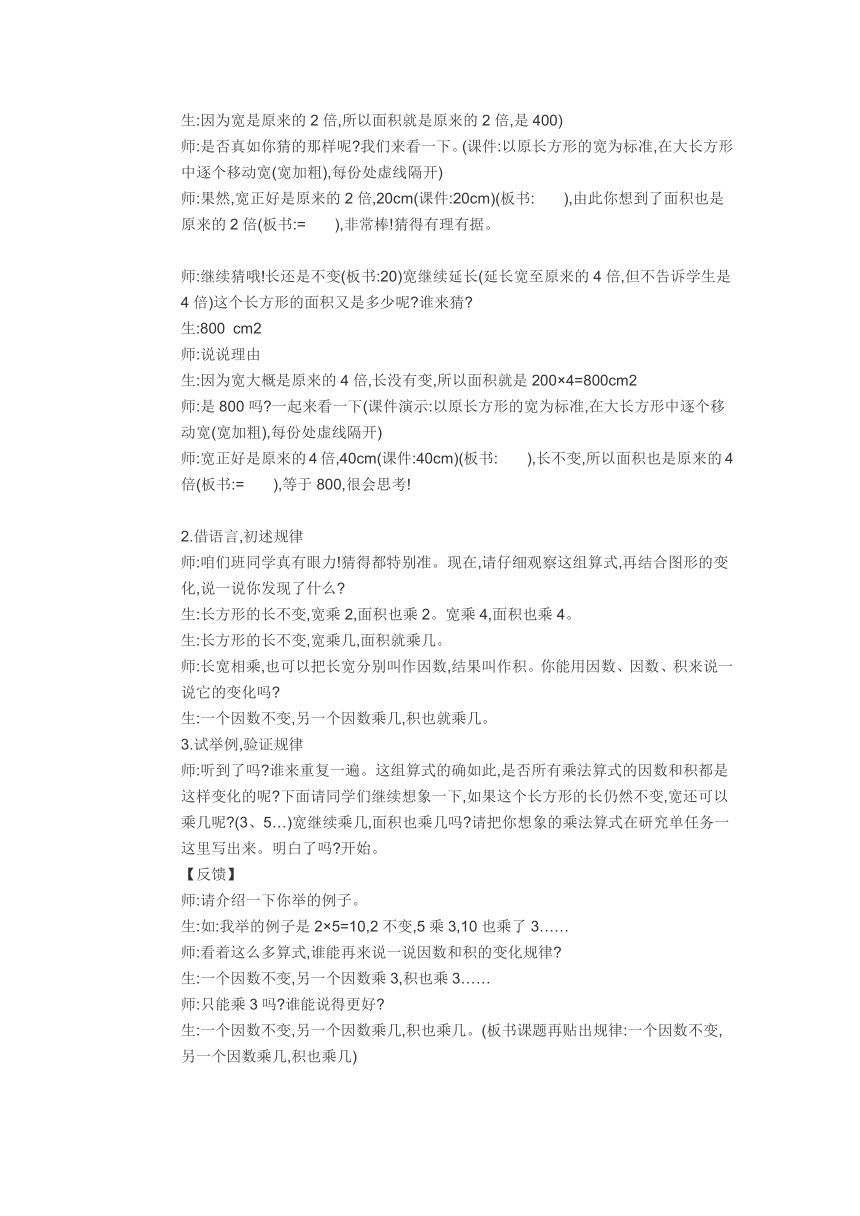 生:因为宽是原来的 2 倍,所以面积就是原来的 2 倍,是 400)
师:是否真如你猜的那样呢?我们来看一下。(课件:以原长方形的宽为标准,在大长方形中逐个移动宽(宽加粗),每份处虚线隔开)
师:果然,宽正好是原来的 2 倍,20cm(课件:20cm)(板书: ),由此你想到了面积也是原来的 2 倍(板书:= ),非常棒!猜得有理有据。

师:继续猜哦!长还是不变(板书:20)宽继续延长(延长宽至原来的 4 倍,但不告诉学生是 4 倍)这个长方形的面积又是多少呢?谁来猜?
生:800 cm2
师:说说理由
生:因为宽大概是原来的 4 倍,长没有变,所以面积就是 200×4=800cm2
师:是 800 吗?一起来看一下(课件演示:以原长方形的宽为标准,在大长方形中逐个移动宽(宽加粗),每份处虚线隔开)
师:宽正好是原来的 4 倍,40cm(课件:40cm)(板书: ),长不变,所以面积也是原来的 4 倍(板书:= ),等于 800,很会思考!

2.借语言,初述规律
师:咱们班同学真有眼力!猜得都特别准。现在,请仔细观察这组算式,再结合图形的变化,说一说你发现了什么?
生:长方形的长不变,宽乘 2,面积也乘 2。宽乘 4,面积也乘 4。
生:长方形的长不变,宽乘几,面积就乘几。
师:长宽相乘,也可以把长宽分别叫作因数,结果叫作积。你能用因数、因数、积来说一说它的变化吗?
生:一个因数不变,另一个因数乘几,积也就乘几。
3.试举例,验证规律
师:听到了吗?谁来重复一遍。这组算式的确如此,是否所有乘法算式的因数和积都是这样变化的呢?下面请同学们继续想象一下,如果这个长方形的长仍然不变,宽还可以乘几呢?(3、5...)宽继续乘几,面积也乘几吗?请把你想象的乘法算式在研究单任务一这里写出来。明白了吗?开始。
【反馈】
师:请介绍一下你举的例子。
生:如:我举的例子是 2×5=10,2 不变,5 乘 3,10 也乘了 3......
师:看着这么多算式,谁能再来说一说因数和积的变化规律?
生:一个因数不变,另一个因数乘 3,积也乘 3......
师:只能乘 3 吗?谁能说得更好?
生:一个因数不变,另一个因数乘几,积也乘几。(板书课题再贴出规律:一个因数不变,另一个因数乘几,积也乘几)